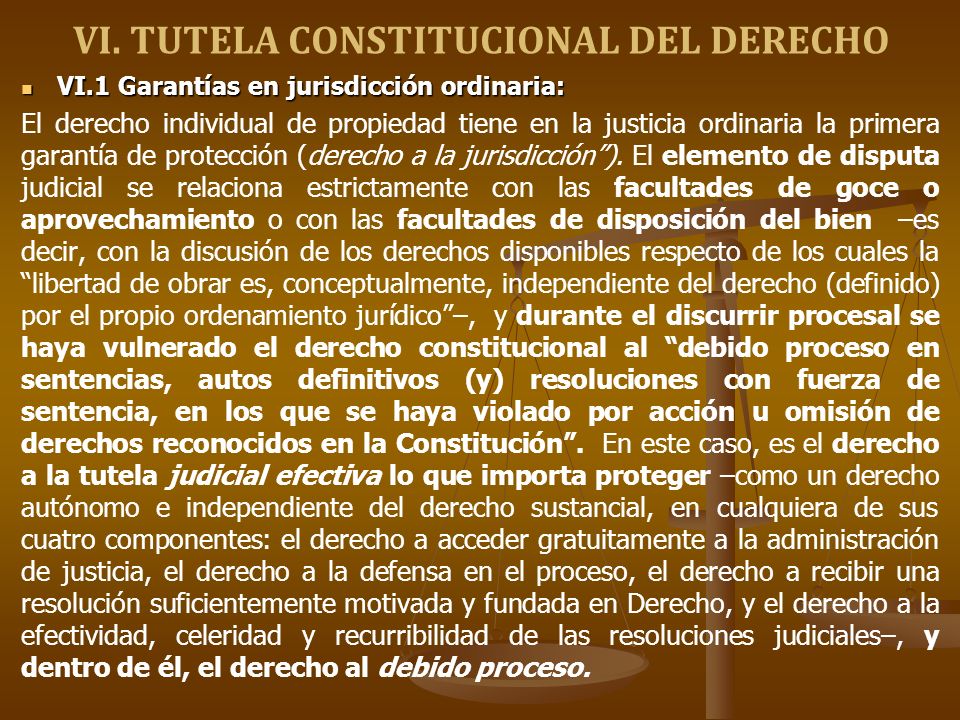 VI. TUTELA CONSTITUCIONAL DEL DERECHO

VI.1 Garantías en jurisdicción ordinaria:

El derecho individual de propiedad tiene en la justicia ordinaria la primera garantía de protección (derecho a la jurisdicción”). El elemento de disputa judicial se relaciona estrictamente con las facultades de goce o aprovechamiento o con las facultades de disposición del bien –es decir, con la discusión de los derechos disponibles respecto de los cuales la “libertad de obrar es, conceptualmente, independiente del derecho (definido) por el propio ordenamiento jurídico”–, y durante el discurrir procesal se haya vulnerado el derecho constitucional al “debido proceso en sentencias, autos definitivos (y) resoluciones con fuerza de sentencia, en los que se haya violado por acción u omisión de derechos reconocidos en la Constitución”. En este caso, es el derecho a la tutela judicial efectiva lo que importa proteger –como un derecho autónomo e independiente del derecho sustancial, en cualquiera de sus cuatro componentes: el derecho a acceder gratuitamente a la administración de justicia, el derecho a la defensa en el proceso, el derecho a recibir una resolución suficientemente motivada y fundada en Derecho, y el derecho a la efectividad, celeridad y recurribilidad de las resoluciones judiciales–, y dentro de él, el derecho al debido proceso.